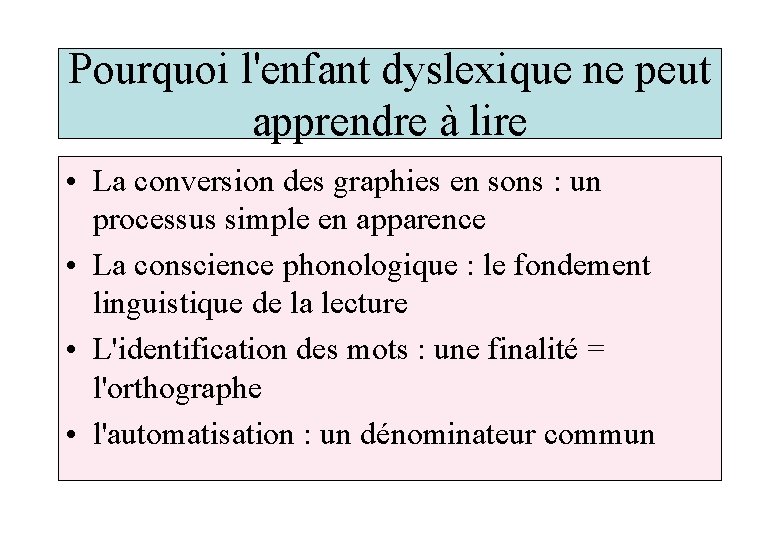 Pourquoi l'enfant dyslexique ne peut apprendre à lire

• La conversion des graphies en sons : un processus simple en apparence
• La conscience phonologique : le fondement linguistique de la lecture
• L'identification des mots : une finalité = l'orthographe
• l'automatisation : un dénominateur commun